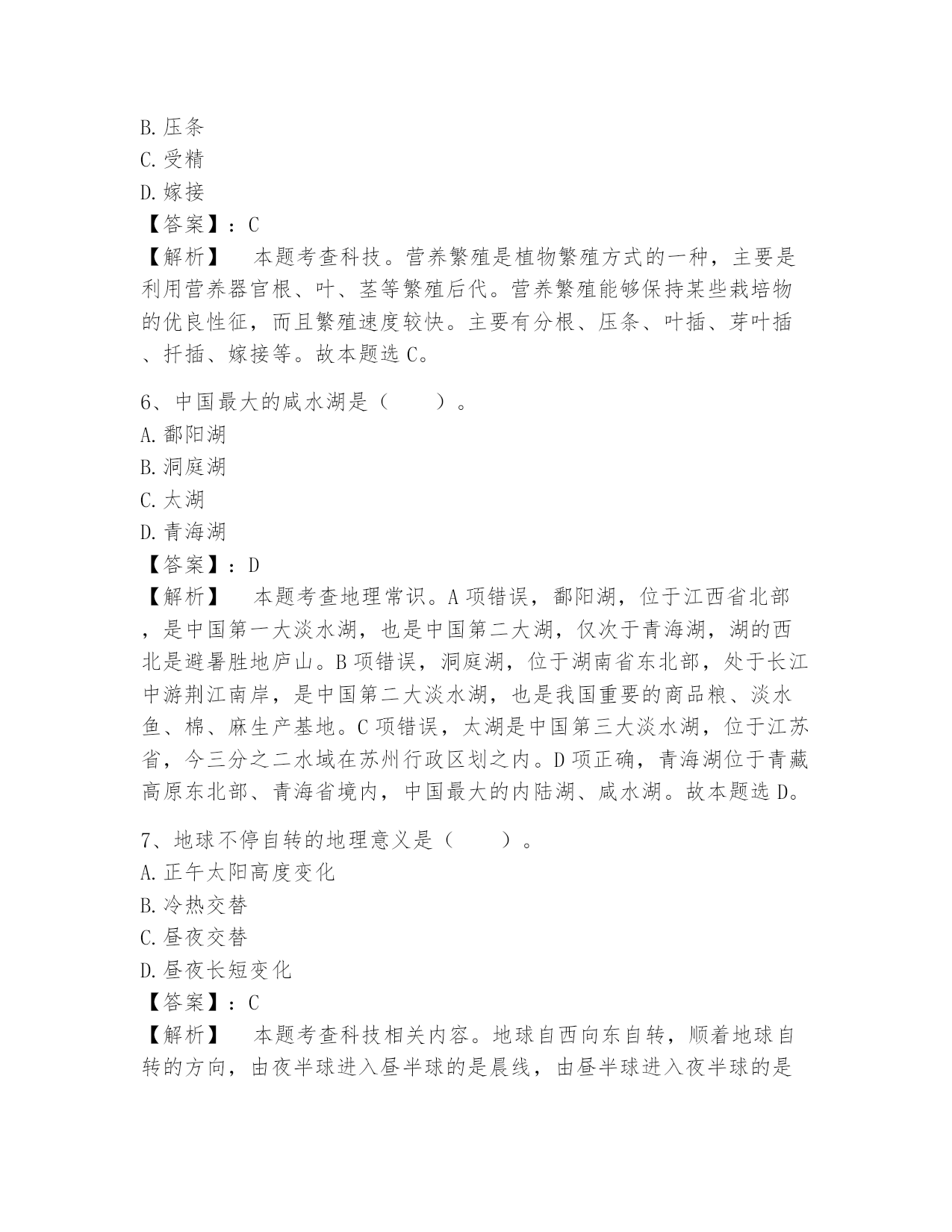 B. 压条
C. 受精
D. 嫁接
【答案】：C
【解析】　本题考查科技。营养繁殖是植物繁殖方式的一种，主要是利用营养器官根、叶、茎等繁殖后代。营养繁殖能够保持某些栽培物的优良性征，而且繁殖速度较快。主要有分根、压条、叶插、芽叶插、扦插、嫁接等。故本题选 C。

6、中国最大的咸水湖是（　　）。
A. 鄱阳湖
B. 洞庭湖
C. 太湖
D. 青海湖
【答案】：D
【解析】　本题考查地理常识。A 项错误，鄱阳湖，位于江西省北部，是中国第一大淡水湖，也是中国第二大湖，仅次于青海湖，湖的西北是避暑胜地庐山。B 项错误，洞庭湖，位于湖南省东北部，处于长江中游荆江南岸，是中国第二大淡水湖，也是我国重要的商品粮、淡水鱼、棉、麻生产基地。C 项错误，太湖是中国第三大淡水湖，位于江苏省，今三分之二水域在苏州行政区划之内。D 项正确，青海湖位于青藏高原东北部、青海省境内，中国最大的内陆湖、咸水湖。故本题选 D。

7、地球不停自转的地理意义是（　　）。
A. 正午太阳高度变化
B. 冷热交替
C. 昼夜交替
D. 昼夜长短变化
【答案】：C
【解析】　本题考查科技相关内容。地球自西向东自转，顺着地球自转的方向，由夜半球进入昼半球的是晨线，由昼半球进入夜半球的是